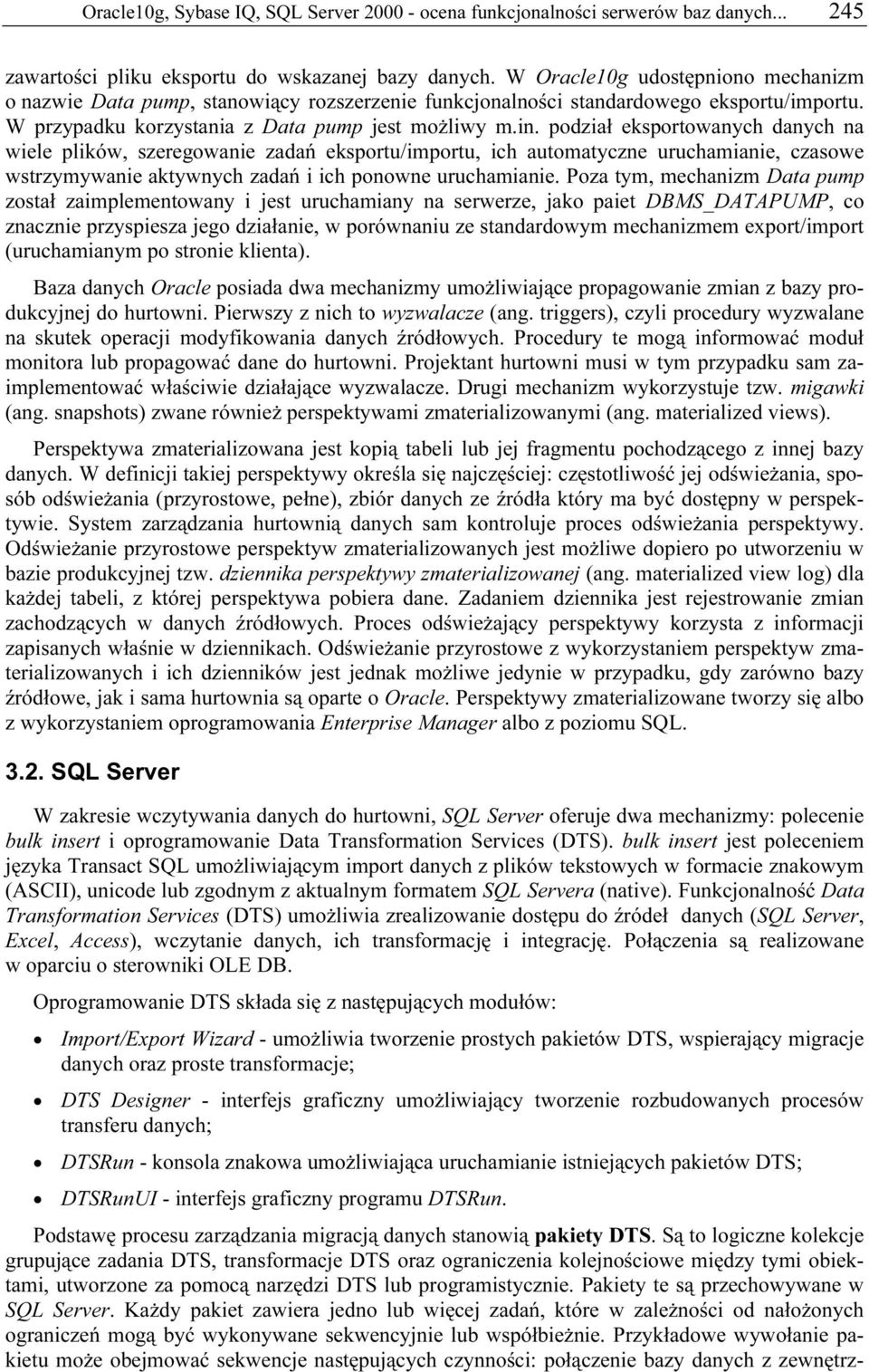 Oracle10g, Sybase IQ, SQL Server 2000 - ocena funkcjonalności serwerów baz danych... 245

zawartości pliku eksportu do wskazanej bazy danych. W Oracle10g udostępniono mechanizm o nazwie Data pump, stanowiący rozszerzenie funkcjonalności standardowego eksportu/importu. W przypadku korzystania z Data pump jest możliwy m.in. podział eksportowanych danych na wiele plików, szeregowanie zadań eksportu/importu, ich automatyczne uruchamianie, czasowe wstrzymywanie aktywnych zadań i ich ponowne uruchamianie. Poza tym, mechanizm Data pump został zaimplementowany i jest uruchamiany na serwerze, jako paiet DBMS_DATAPUMP, co znacznie przyspiesza jego działanie, w porównaniu ze standardowym mechanizmem export/import (uruchamianym po stronie klienta).

Baza danych Oracle posiada dwa mechanizmy umożliwiające propagowanie zmian z bazy produkcyjnej do hurtowni. Pierwszy z nich to wyzwalacze (ang. triggers), czyli procedury wyzwalane na skutek operacji modyfikowania danych źródłowych. Procedury te mogą informować moduł monitora lub propagować dane do hurtowni. Projektant hurtowni musi w tym przypadku sam zaimplementować właściwie działające wyzwalacze. Drugi mechanizm wykorzystuje tzw. migawki (ang. snapshots) zwane również perspektywami zmaterializowanymi (ang. materialized views).

Perspektywa zmaterializowana jest kopią tabeli lub jej fragmentu pochodzącego z innej bazy danych. W definicji takiej perspektywy określa się najczęściej: częstotliwość jej odświeżania, sposób odświeżania (przyrostowe, pełne), zbiór danych ze źródła który ma być dostępny w perspektywie. System zarządzania hurtownią danych sam kontroluje proces odświeżania perspektywy. Odświeżanie przyrostowe perspektyw zmaterializowanych jest możliwe dopiero po utworzeniu w bazie produkcyjnej tzw. dziennika perspektywy zmaterializowanej (ang. materialized view log) dla każdej tabeli, z której perspektywa pobiera dane. Zadaniem dziennika jest rejestrowanie zmian zachodzących w danych źródłowych. Proces odświeżający perspektywy korzysta z informacji zapisanych właśnie w dziennikach. Odświeżanie przyrostowe z wykorzystaniem perspektyw zmaterializowanych i ich dzienników jest jednak możliwe jedynie w przypadku, gdy zarówno bazy źródłowe, jak i sama hurtownia są oparte o Oracle. Perspektywy zmaterializowane tworzy się albo z wykorzystaniem oprogramowania Enterprise Manager albo z poziomu SQL.

3.2. SQL Server

W zakresie wczytywania danych do hurtowni, SQL Server oferuje dwa mechanizmy: polecenie bulk insert i oprogramowanie Data Transformation Services (DTS). bulk insert jest poleceniem języka Transact SQL umożliwiającym import danych z plików tekstowych w formacie znakowym (ASCII), unicode lub zgodnym z aktualnym formatem SQL Servera (native). Funkcjonalność Data Transformation Services (DTS) umożliwia zrealizowanie dostępu do źródeł danych (SQL Server, Excel, Access), wczytanie danych, ich transformację i integrację. Połączenia są realizowane w oparciu o sterowniki OLE DB.

Oprogramowanie DTS składa się z następujących modułów:

• Import/Export Wizard - umożliwia tworzenie prostych pakietów DTS, wspierający migracje danych oraz proste transformacje;

• DTS Designer - interfejs graficzny umożliwiający tworzenie rozbudowanych procesów transferu danych;

• DTSRun - konsola znakowa umożliwiająca uruchamianie istniejących pakietów DTS;

• DTSRunUI - interfejs graficzny programu DTSRun.

Podstawę procesu zarządzania migracją danych stanowią pakiety DTS. Są to logiczne kolekcje grupujące zadania DTS, transformacje DTS oraz ograniczenia kolejnościowe między tymi obiektami, utworzone za pomocą narzędzi DTS lub programistycznie. Pakiety te są przechowywane w SQL Server. Każdy pakiet zawiera jedno lub więcej zadań, które w zależności od nałożonych ograniczeń mogą być wykonywane sekwencyjnie lub współbieżnie. Przykładowe wywołanie pakietu może obejmować sekwencje następujących czynności: połączenie bazy danych z zewnętrz-